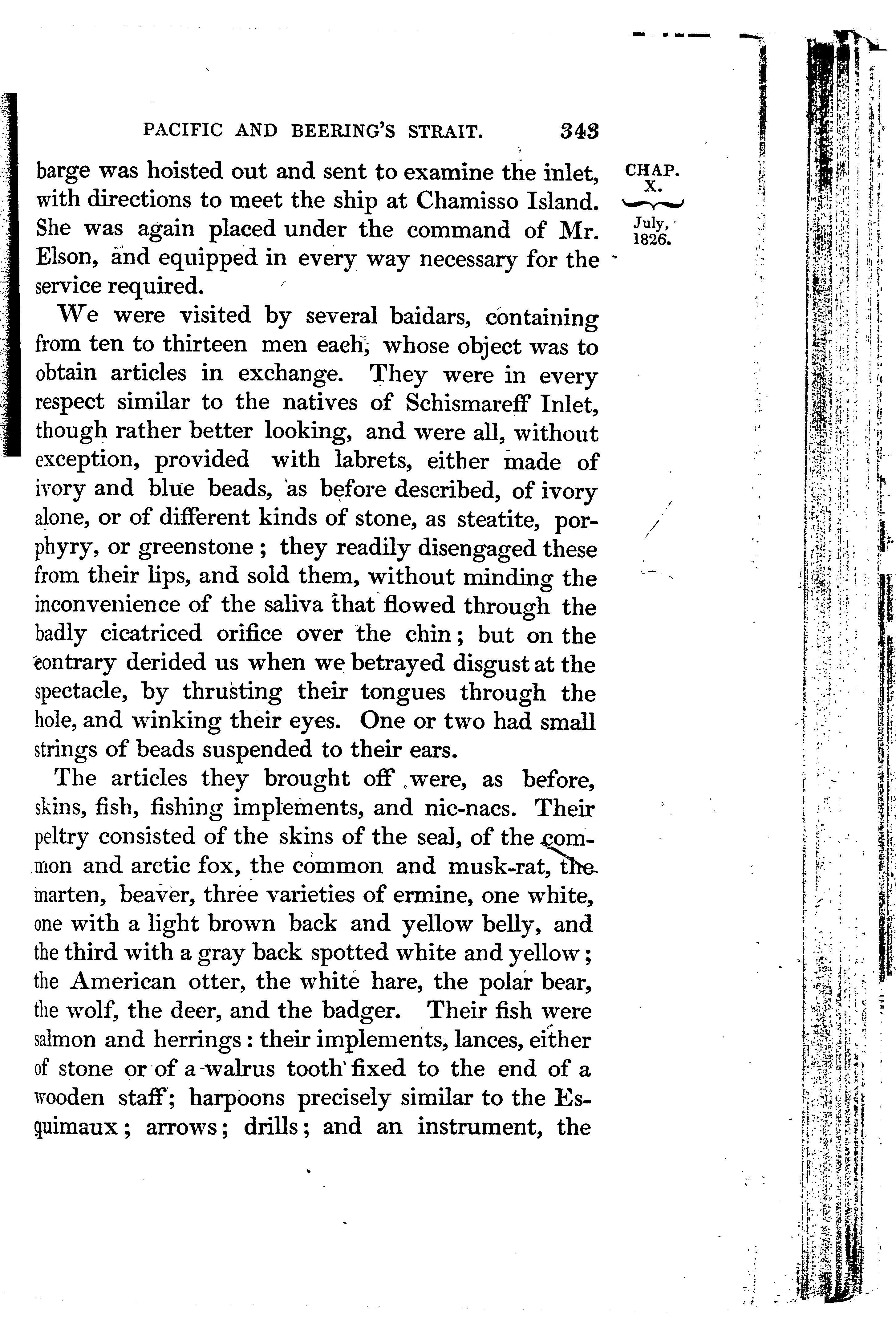 PACIFIC AND BEERING'S STRAIT. 343

CHAP. X.

July, 1826.

barge was hoisted out and sent to examine the inlet, with directions to meet the ship at Chamisso Island. She was again placed under the command of Mr. Elson, and equipped in every way necessary for the service required.

We were visited by several baidars, containing from ten to thirteen men each, whose object was to obtain articles in exchange. They were in every respect similar to the natives of Schismareff Inlet, though rather better looking, and were all, without exception, provided with labrets, either made of ivory and blue beads, as before described, of ivory alone, or of different kinds of stone, as steatite, porphyry, or greenstone; they readily disengaged these from their lips, and sold them, without minding the inconvenience of the saliva that flowed through the badly cicatriced orifice over the chin; but on the contrary derided us when we betrayed disgust at the spectacle, by thrusting their tongues through the hole, and winking their eyes. One or two had small strings of beads suspended to their ears.

The articles they brought off were, as before, skins, fish, fishing implements, and nic-nacs. Their peltry consisted of the skins of the seal, of the common and arctic fox, the common and musk-rat, the marten, beaver, three varieties of ermine, one white, one with a light brown back and yellow belly, and the third with a gray back spotted white and yellow; the American otter, the white hare, the polar bear, the wolf, the deer, and the badger. Their fish were salmon and herrings: their implements, lances, either of stone or of a walrus tooth fixed to the end of a wooden staff; harpoons precisely similar to the Esquimaux; arrows; drills; and an instrument, the